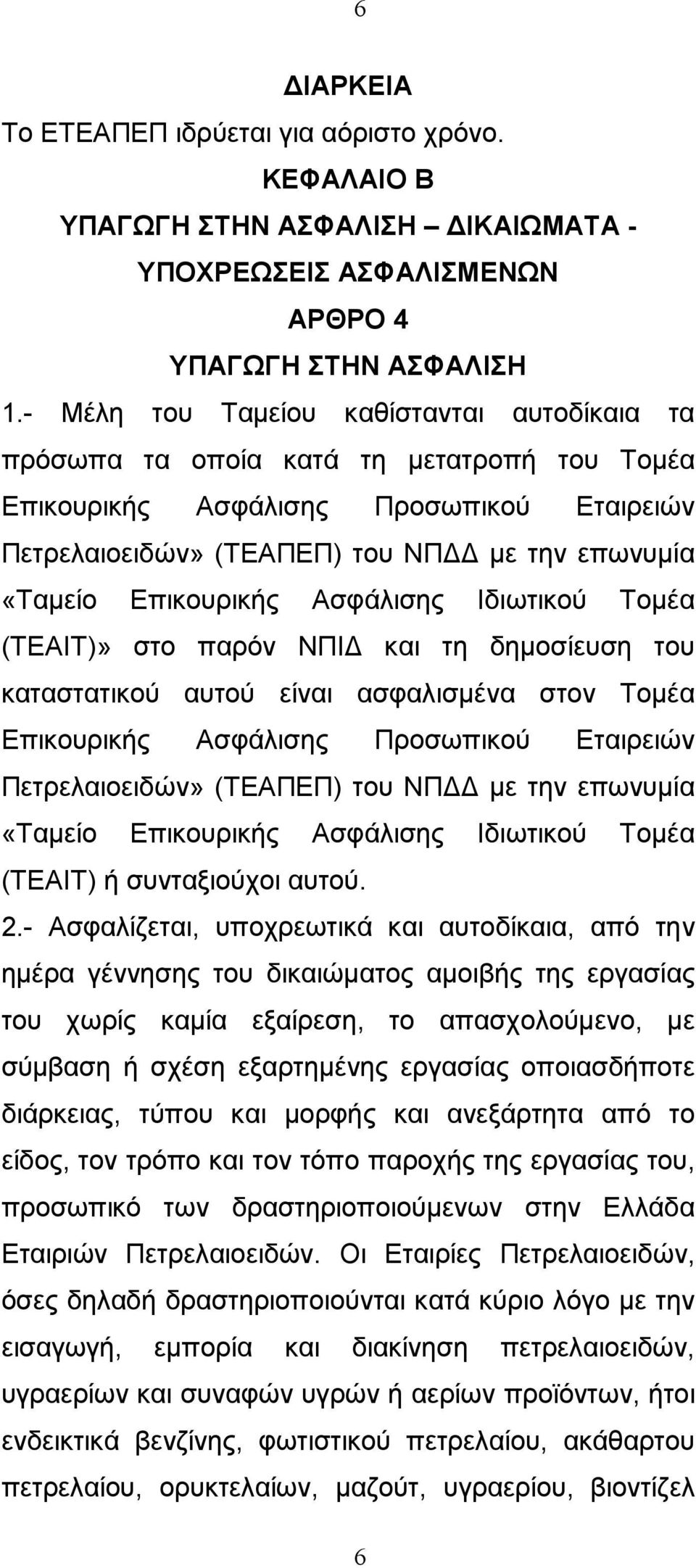 6

ΔΙΑΡΚΕΙΑ

Το ΕΤΕΑΠΕΠ ιδρύεται για αόριστο χρόνο.

ΚΕΦΑΛΑΙΟ Β
ΥΠΑΓΩΓΗ ΣΤΗΝ ΑΣΦΑΛΙΣΗ – ΔΙΚΑΙΩΜΑΤΑ - ΥΠΟΧΡΕΩΣΕΙΣ ΑΣΦΑΛΙΣΜΕΝΩΝ
ΑΡΘΡΟ 4
ΥΠΑΓΩΓΗ ΣΤΗΝ ΑΣΦΑΛΙΣΗ

1.- Μέλη του Ταμείου καθίστανται αυτοδίκαια τα πρόσωπα τα οποία κατά τη μετατροπή του Τομέα Επικουρικής Ασφάλισης Προσωπικού Εταιρειών Πετρελαιοειδών» (ΤΕΑΠΕΠ) του ΝΠΔΔ με την επωνυμία «Ταμείο Επικουρικής Ασφάλισης Ιδιωτικού Τομέα (ΤΕΑΙΤ)» στο παρόν ΝΠΙΔ και τη δημοσίευση του καταστατικού αυτού είναι ασφαλισμένα στον Τομέα Επικουρικής Ασφάλισης Προσωπικού Εταιρειών Πετρελαιοειδών» (ΤΕΑΠΕΠ) του ΝΠΔΔ με την επωνυμία «Ταμείο Επικουρικής Ασφάλισης Ιδιωτικού Τομέα (ΤΕΑΙΤ) ή συνταξιούχοι αυτού.

2.- Ασφαλίζεται, υποχρεωτικά και αυτοδίκαια, από την ημέρα γέννησης του δικαιώματος αμοιβής της εργασίας του χωρίς καμία εξαίρεση, το απασχολούμενο, με σύμβαση ή σχέση εξαρτημένης εργασίας οποιασδήποτε διάρκειας, τύπου και μορφής και ανεξάρτητα από το είδος, τον τρόπο και τον τόπο παροχής της εργασίας του, προσωπικό των δραστηριοποιούμενων στην Ελλάδα Εταιριών Πετρελαιοειδών. Οι Εταιρίες Πετρελαιοειδών, όσες δηλαδή δραστηριοποιούνται κατά κύριο λόγο με την εισαγωγή, εμπορία και διακίνηση πετρελαιοειδών, υγραερίων και συναφών υγρών ή αερίων προϊόντων, ήτοι ενδεικτικά βενζίνης, φωτιστικού πετρελαίου, ακάθαρτου πετρελαίου, ορυκτελαίων, μαζούτ, υγραερίου, βιοντίζελ

6